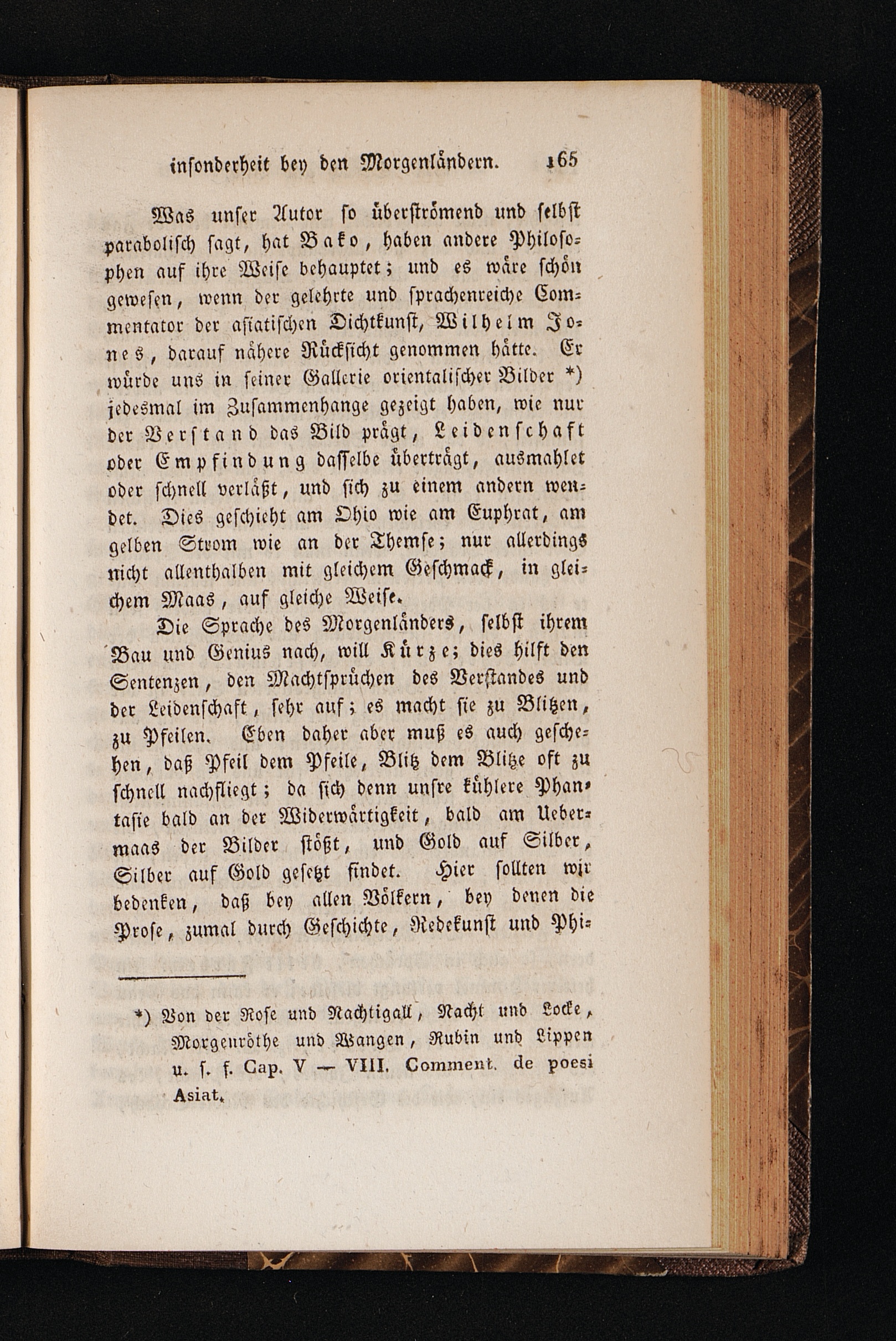 insonderheit bey den Morgenländern. 165

Was unser Autor so überströmend und selbst parabolisch sagt, hat Bako, haben andere Philosophen auf ihre Weise behauptet; und es wäre schön gewesen, wenn der gelehrte und sprachenreiche Commentator der asiatischen Dichtkunst, Wilhelm Jones, darauf nähere Rücksicht genommen hätte. Er würde uns in seiner Gallerie orientalischer Bilder *) jedesmal im Zusammenhange gezeigt haben, wie nur der Verstand das Bild prägt, Leidenschaft oder Empfindung dasselbe überträgt, ausmahlet oder schnell verläßt, und sich zu einem andern wendet. Dies geschieht am Ohio wie am Euphrat, am gelben Strom wie an der Themse; nur allerdings nicht allenthalben mit gleichem Geschmack, in gleichem Maas, auf gleiche Weise.

Die Sprache des Morgenländers, selbst ihrem Bau und Genius nach, will Kürze; dies hilft den Sentenzen, den Machtsprüchen des Verstandes und der Leidenschaft, sehr auf; es macht sie zu Blitzen, zu Pfeilen. Eben daher aber muß es auch geschehen, daß Pfeil dem Pfeile, Blitz dem Blitze oft zu schnell nachfliegt; da sich denn unsre kühlere Phantasie bald an der Widerwärtigkeit, bald am Uebermaas der Bilder stößt, und Gold auf Silber, Silber auf Gold gesetzt findet. Hier sollten wir bedenken, daß bey allen Völkern, bey denen die Prose, zumal durch Geschichte, Redekunst und Phi-

*) Von der Rose und Nachtigall, Nacht und Locke, Morgenröthe und Wangen, Rubin und Lippen u. s. f. Cap. V — VIII. Comment. de poesi Asiat.